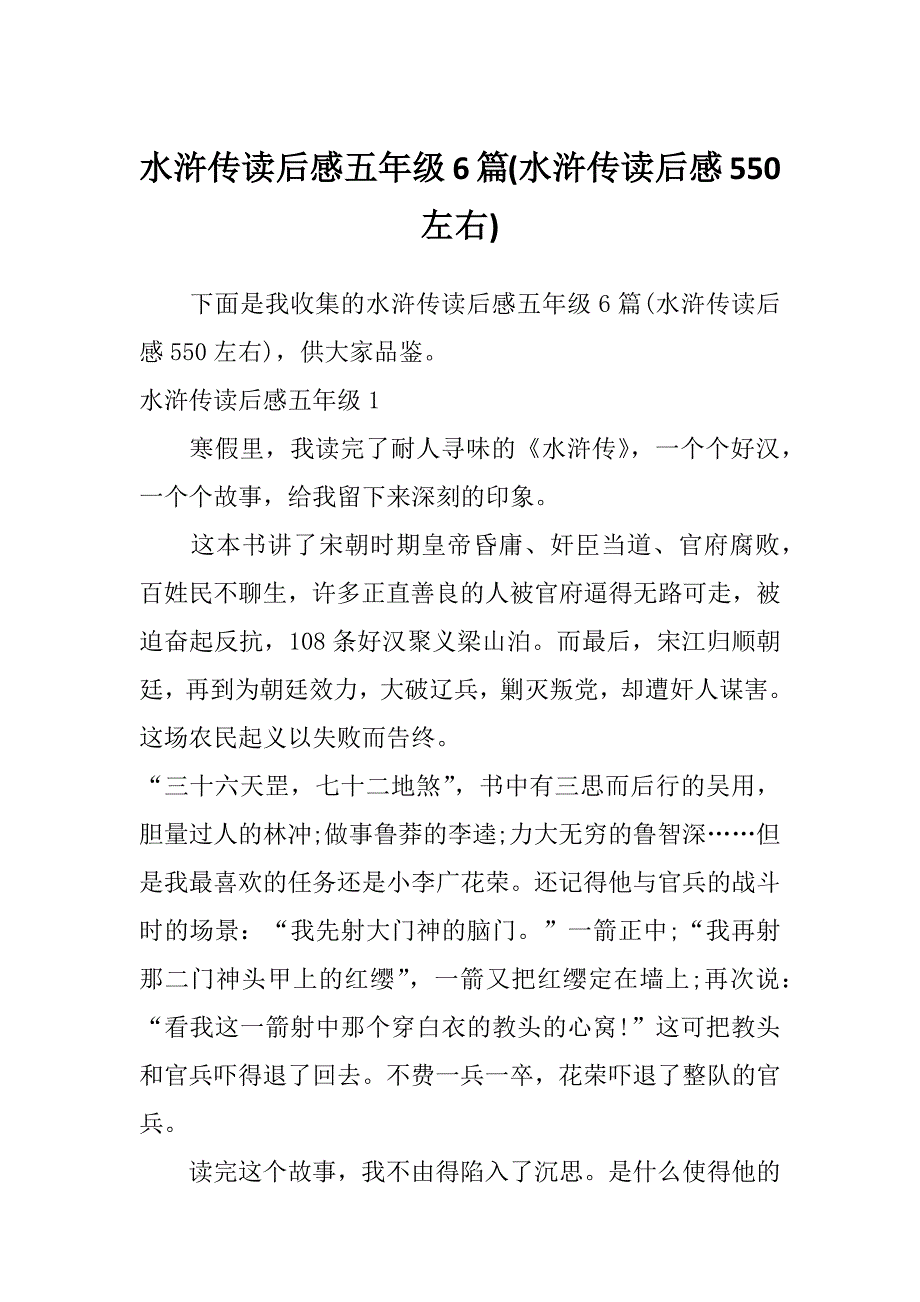 水浒传读后感五年级6篇(水浒传读后感550左右)

下面是我收集的水浒传读后感五年级6篇(水浒传读后感550左右)，供大家品鉴。

水浒传读后感五年级1

寒假里，我读完了耐人寻味的《水浒传》，一个个好汉，一个个故事，给我留下来深刻的印象。

这本书讲了宋朝时期皇帝昏庸、奸臣当道、官府腐败，百姓民不聊生，许多正直善良的人被官府逼得无路可走，被迫奋起反抗，108条好汉聚义梁山泊。而最后，宋江归顺朝廷，再到为朝廷效力，大破辽兵，剿灭叛党，却遭奸人谋害。这场农民起义以失败而告终。

“三十六天罡，七十二地煞”，书中有三思而后行的吴用，胆量过人的林冲;做事鲁莽的李逵;力大无穷的鲁智深……但是我最喜欢的任务还是小李广花荣。还记得他与官兵的战斗时的场景：“我先射大门神的脑门。”一箭正中;“我再射那二门神头甲上的红缨”，一箭又把红缨定在墙上;再次说：“看我这一箭射中那个穿白衣的教头的心窝!”这可把教头和官兵吓得退了回去。不费一兵一卒，花荣吓退了整队的官兵。

读完这个故事，我不由得陷入了沉思。是什么使得他的